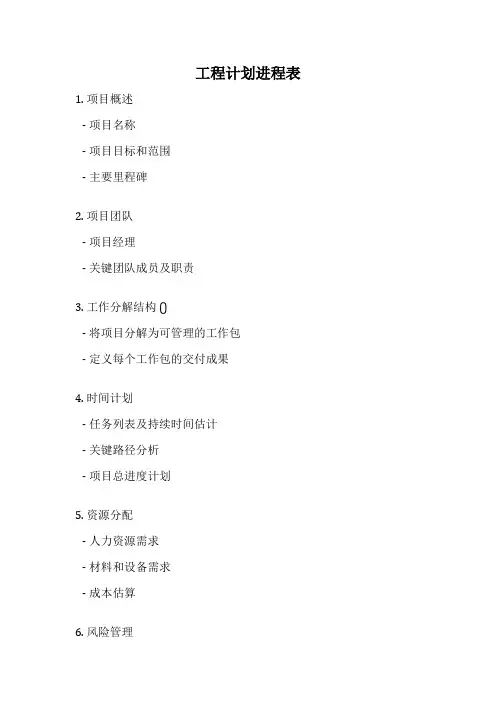 工程计划进程表

1. 项目概述

- 项目名称

- 项目目标和范围

- 主要里程碑

2. 项目团队

- 项目经理

- 关键团队成员及职责

3. 工作分解结构 ()

- 将项目分解为可管理的工作包

- 定义每个工作包的交付成果

4. 时间计划

- 任务列表及持续时间估计

- 关键路径分析

- 项目总进度计划

5. 资源分配

- 人力资源需求

- 材料和设备需求

- 成本估算

6. 风险管理